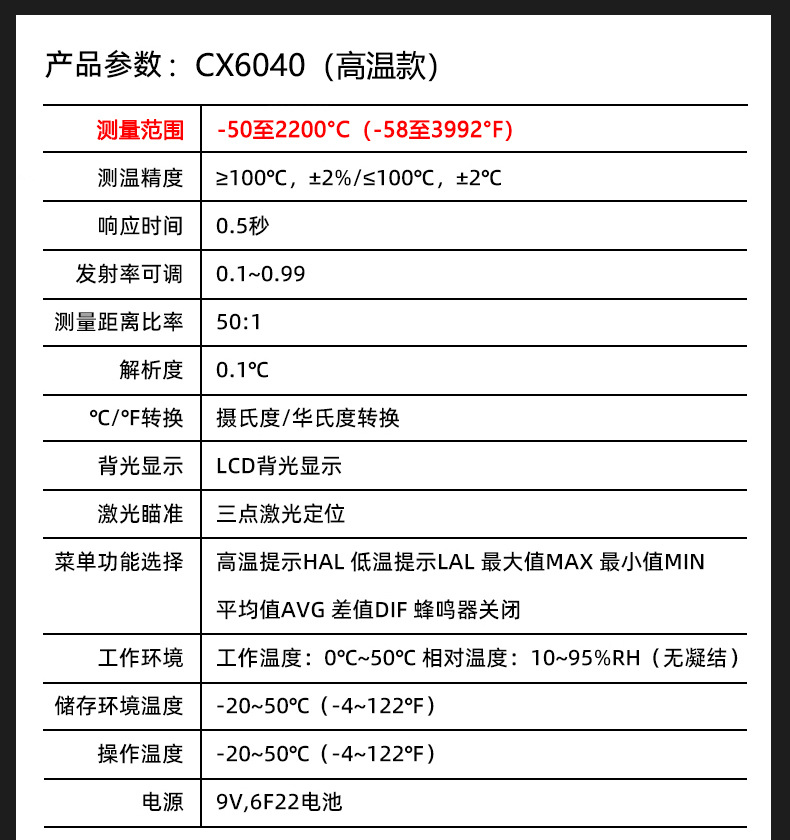 产品参数：CX6040（高温款）

| 测量范围 | -50至2200°C（-58至3992°F） |
|---|---|
| 测温精度 | ≥100℃，±2%/≤100℃，±2℃ |
| 响应时间 | 0.5秒 |
| 发射率可调 | 0.1~0.99 |
| 测量距离比率 | 50:1 |
| 解析度 | 0.1℃ |
| ℃/°F转换 | 摄氏度/华氏度转换 |
| 背光显示 | LCD背光显示 |
| 激光瞄准 | 三点激光定位 |
| 菜单功能选择 | 高温提示HAL 低温提示LAL 最大值MAX 最小值MIN 平均值AVG 差值DIF 蜂鸣器关闭 |
| 工作环境 | 工作温度：0℃~50℃ 相对温度：10~95%RH（无凝结） |
| 储存环境温度 | -20~50℃（-4~122°F） |
| 操作温度 | -20~50℃（-4~122°F） |
| 电源 | 9V,6F22电池 |